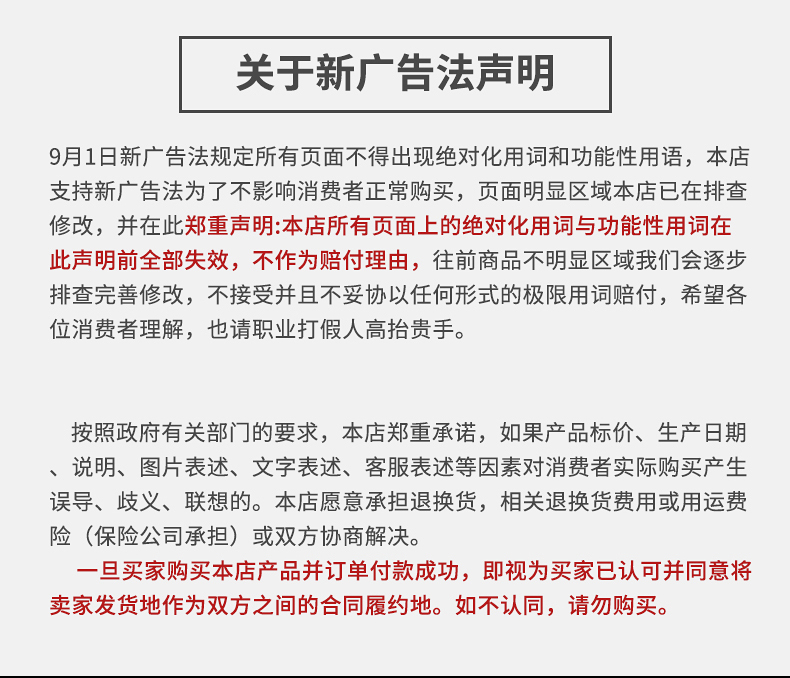 关于新广告法声明

9月1日新广告法规定所有页面不得出现绝对化用词和功能性用语，本店支持新广告法为了不影响消费者正常购买，页面明显区域本店已在排查修改，并在此郑重声明:本店所有页面上的绝对化用词与功能性用词在此声明前全部失效，不作为赔付理由，往前商品不明显区域我们会逐步排查完善修改，不接受并且不妥协以任何形式的极限用词赔付，希望各位消费者理解，也请职业打假人高抬贵手。

按照政府有关部门的要求，本店郑重承诺，如果产品标价、生产日期、说明、图片表述、文字表述、客服表述等因素对消费者实际购买产生误导、歧义、联想的。本店愿意承担退换货，相关退换货费用或用运费险（保险公司承担）或双方协商解决。

一旦买家购买本店产品并订单付款成功，即视为买家已认可并同意将卖家发货地作为双方之间的合同履约地。如不认同，请勿购买。